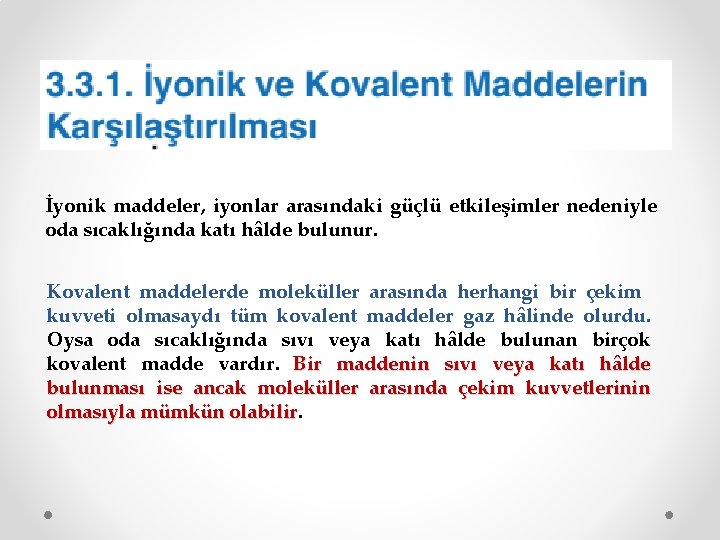 3.3.1. İyonik ve Kovalent Maddelerin Karşılaştırılması

İyonik maddeler, iyonlar arasındaki güçlü etkileşimler nedeniyle oda sıcaklığında katı hâlde bulunur.

Kovalent maddelerde moleküller arasında herhangi bir çekim kuvveti olmasaydı tüm kovalent maddeler gaz hâlinde olurdu. Oysa oda sıcaklığında sıvı veya katı hâlde bulunan birçok kovalent madde vardır. Bir maddenin sıvı veya katı hâlde bulunması ise ancak moleküller arasında çekim kuvvetlerinin olmasıyla mümkün olabilir.